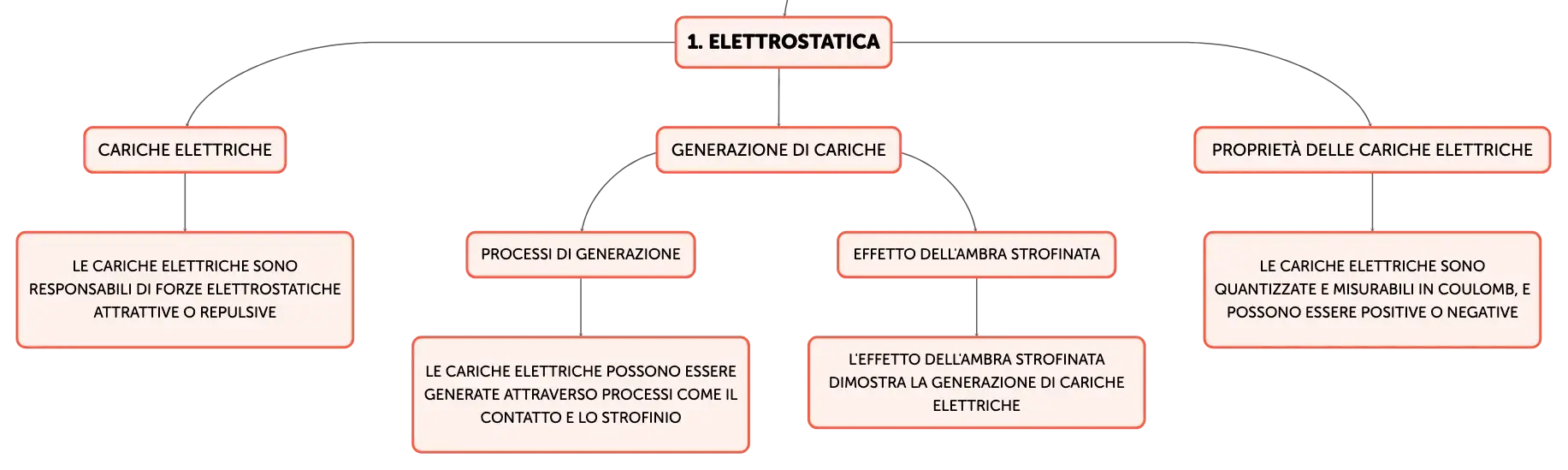 1. ELETTROSTATICA

CARICHE ELETTRICHE

LE CARICHE ELETTRICHE SONO RESPONSABILI DI FORZE ELETTROSTATICHE ATTRATTIVE O REPULSIVE

GENERAZIONE DI CARICHE

PROCESSI DI GENERAZIONE

LE CARICHE ELETTRICHE POSSONO ESSERE GENERATE ATTRAVERSO PROCESSI COME IL CONTATTO E LO STROFINIO

EFFETTO DELL'AMBRA STROFINATA

L'EFFETTO DELL'AMBRA STROFINATA DIMOSTRA LA GENERAZIONE DI CARICHE ELETTRICHE

PROPRIETÀ DELLE CARICHE ELETTRICHE

LE CARICHE ELETTRICHE SONO QUANTIZZATE E MISURABILI IN COULOMB, E POSSONO ESSERE POSITIVE O NEGATIVE